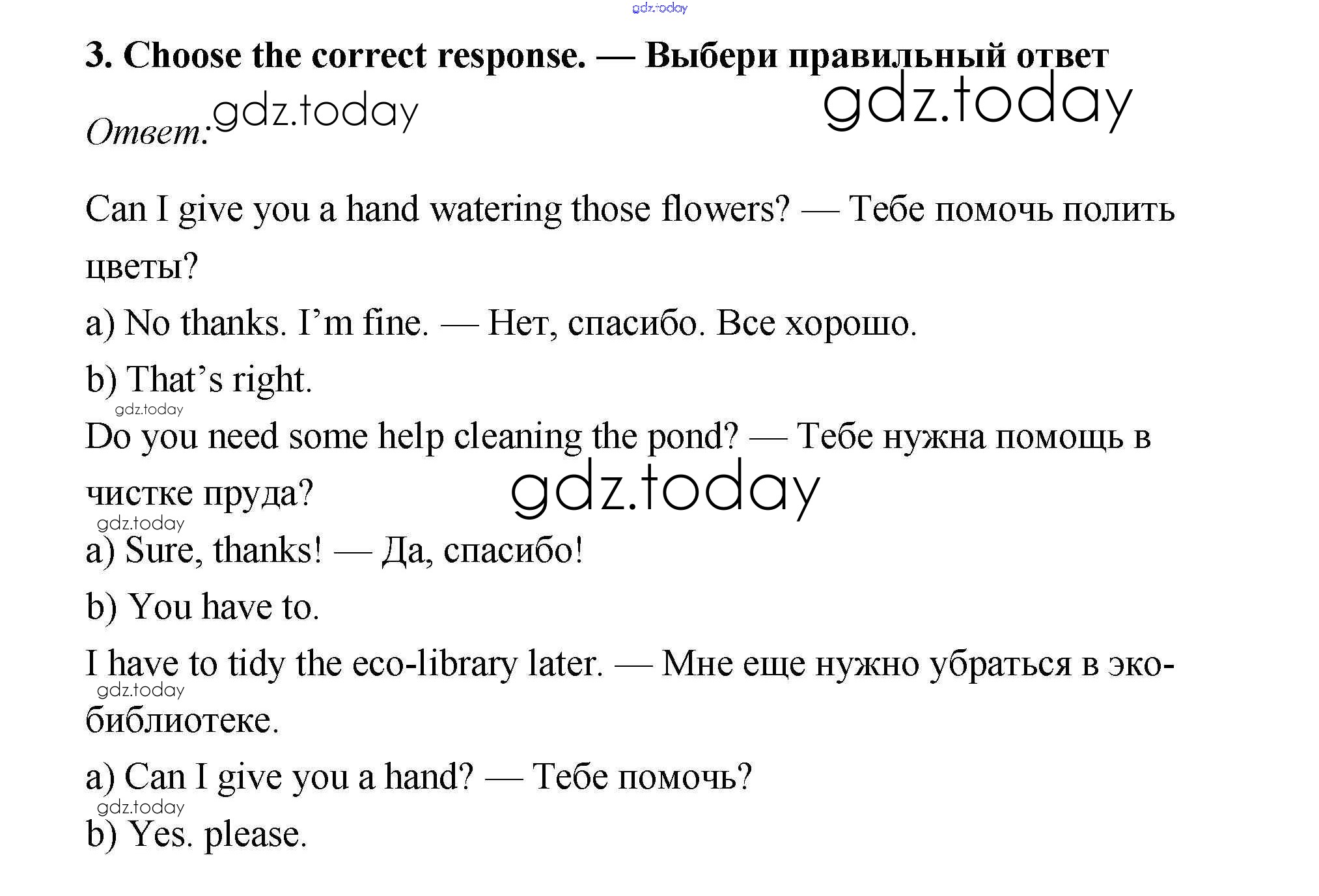 3. Choose the correct response. — Выбери правильный ответ

Ответ:

Can I give you a hand watering those flowers? — Тебе помочь полить цветы?

a) No thanks. I'm fine. — Нет, спасибо. Все хорошо.

b) That's right.

Do you need some help cleaning the pond? — Тебе нужна помощь в чистке пруда?

a) Sure, thanks! — Да, спасибо!

b) You have to.

I have to tidy the eco-library later. — Мне еще нужно убраться в эко-библиотеке.

a) Can I give you a hand? — Тебе помочь?

b) Yes. please.

gdz.today